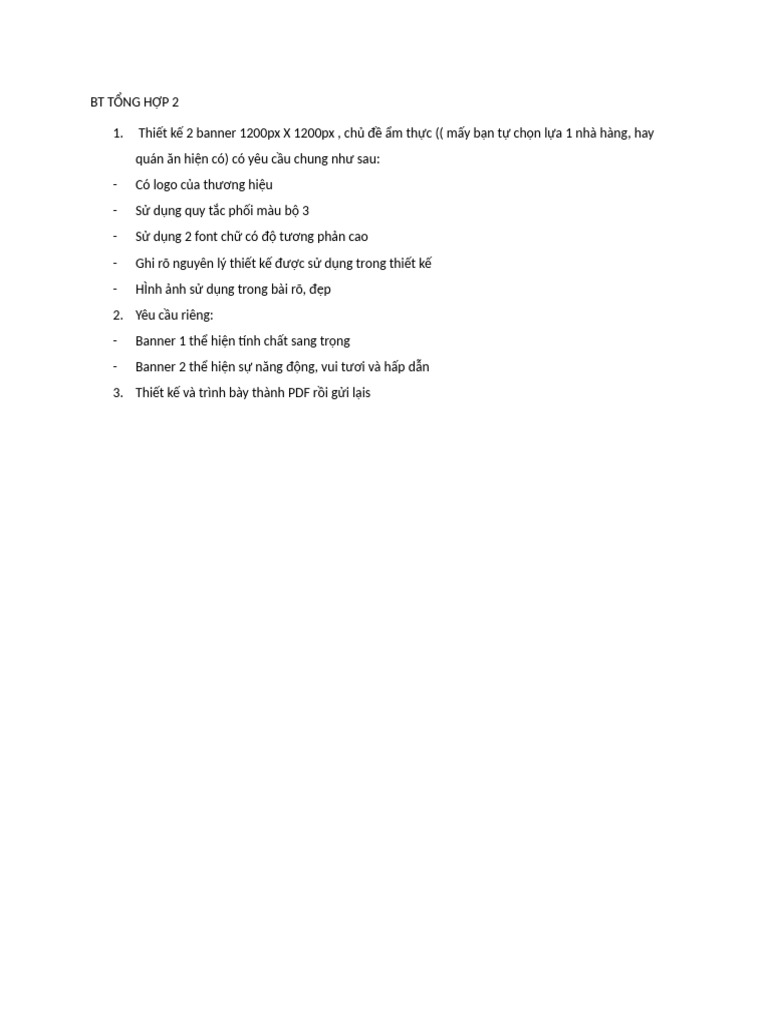 BT TỔNG HỢP 2

1. Thiết kế 2 banner 1200px X 1200px , chủ đề ẩm thực (( mấy bạn tự chọn lựa 1 nhà hàng, hay quán ăn hiện có) có yêu cầu chung như sau:
- Có logo của thương hiệu
- Sử dụng quy tắc phối màu bộ 3
- Sử dụng 2 font chữ có độ tương phản cao
- Ghi rõ nguyên lý thiết kế được sử dụng trong thiết kế
- Hình ảnh sử dụng trong bài rõ, đẹp
2. Yêu cầu riêng:
- Banner 1 thể hiện tính chất sang trọng
- Banner 2 thể hiện sự năng động, vui tươi và hấp dẫn
3. Thiết kế và trình bày thành PDF rồi gửi lại